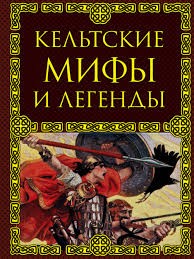 КЕЛЬТСКИЕ
МИФЫ
И ЛЕГЕНДЫ